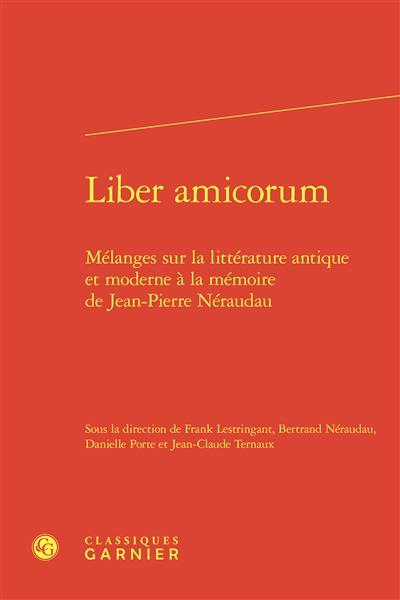 Liber amicorum

Mélanges sur la littérature antique et moderne à la mémoire de Jean-Pierre Néraudau

Sous la direction de Frank Lestringant, Bertrand Néraudau, Danielle Porte et Jean-Claude Ternaux

CG

CLASSIQUES
GARNIER